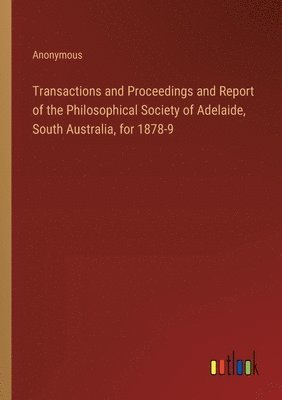 Anonymous

Transactions and Proceedings and Report of the Philosophical Society of Adelaide, South Australia, for 1878-9

outlook